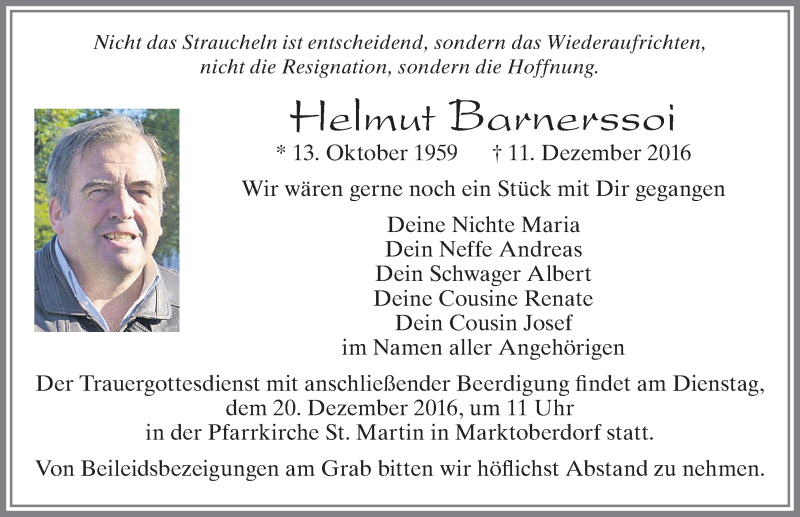 Nicht das Straucheln ist entscheidend, sondern das Wiederaufrichten, nicht die Resignation, sondern die Hoffnung.

Helmut Barnerssoi

* 13. Oktober 1959 † 11. Dezember 2016

Wir wären gerne noch ein Stück mit Dir gegangen

Deine Nichte Maria
Dein Neffe Andreas
Dein Schwager Albert
Deine Cousine Renate
Dein Cousin Josef
im Namen aller Angehörigen

Der Trauergottesdienst mit anschließender Beerdigung findet am Dienstag, dem 20. Dezember 2016, um 11 Uhr in der Pfarrkirche St. Martin in Marktoberdorf statt.

Von Beileidsbezeigungen am Grab bitten wir höflichst Abstand zu nehmen.